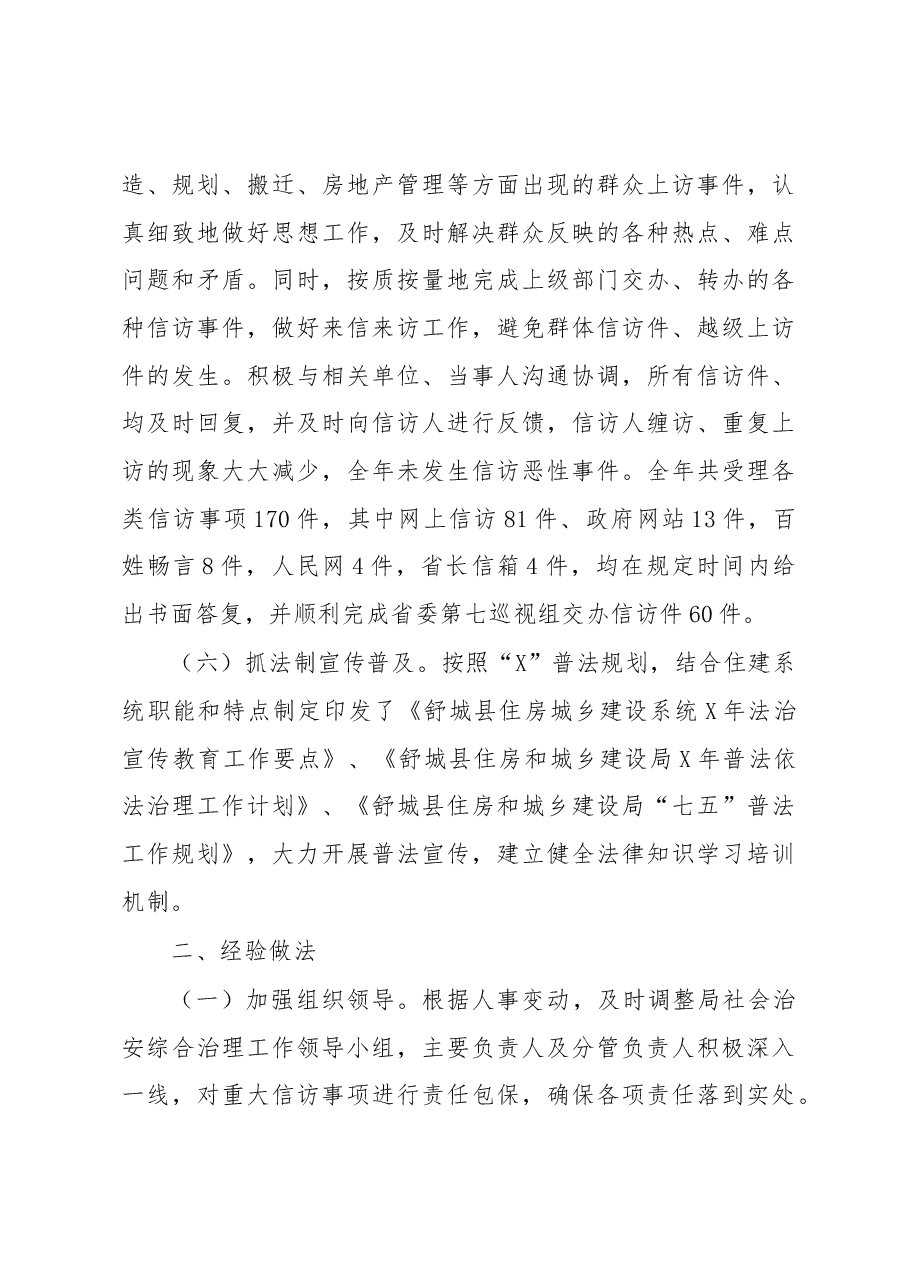 造、规划、搬迁、房地产管理等方面出现的群众上访事件，认真细致地做好思想工作，及时解决群众反映的各种热点、难点问题和矛盾。同时，按质按量地完成上级部门交办、转办的各种信访事件，做好来信来访工作，避免群体信访件、越级上访件的发生。积极与相关单位、当事人沟通协调，所有信访件、均及时回复，并及时向信访人进行反馈，信访人缠访、重复上访的现象大大减少，全年未发生信访恶性事件。全年共受理各类信访事项170件，其中网上信访81件、政府网站13件，百姓畅言8件，人民网4件，省长信箱4件，均在规定时间内给出书面答复，并顺利完成省委第七巡视组交办信访件60件。

（六）抓法制宣传普及。按照“X”普法规划，结合住建系统职能和特点制定印发了《舒城县住房城乡建设系统X年法治宣传教育工作要点》、《舒城县住房和城乡建设局X年普法依法治理工作计划》、《舒城县住房和城乡建设局“七五”普法工作规划》，大力开展普法宣传，建立健全法律知识学习培训机制。

二、经验做法

（一）加强组织领导。根据人事变动，及时调整局社会治安综合治理工作领导小组，主要负责人及分管负责人积极深入一线，对重大信访事项进行责任包保，确保各项责任落到实处。